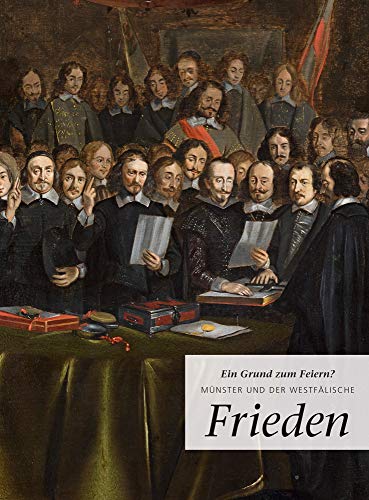 Ein Grund zum Feiern?
MÜNSTER UND DER WESTFÄLISCHE
Frieden